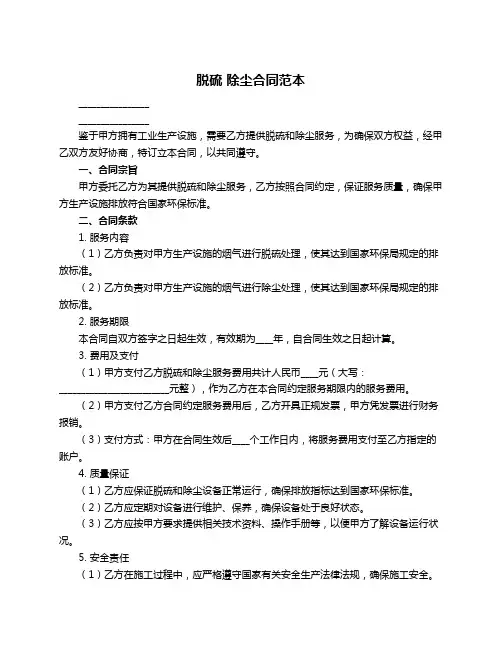 脱硫 除尘合同范本

________________

________________

鉴于甲方拥有工业生产设施，需要乙方提供脱硫和除尘服务，为确保双方权益，经甲乙双方友好协商，特订立本合同，以共同遵守。

一、合同宗旨

甲方委托乙方为其提供脱硫和除尘服务，乙方按照合同约定，保证服务质量，确保甲方生产设施排放符合国家环保标准。

二、合同条款

1. 服务内容

（1）乙方负责对甲方生产设施的烟气进行脱硫处理，使其达到国家环保局规定的排放标准。

（2）乙方负责对甲方生产设施的烟气进行除尘处理，使其达到国家环保局规定的排放标准。

2. 服务期限

本合同自双方签字之日起生效，有效期为____年，自合同生效之日起计算。

3. 费用及支付

（1）甲方支付乙方脱硫和除尘服务费用共计人民币____元（大写：________________________元整），作为乙方在本合同约定服务期限内的服务费用。

（2）甲方支付乙方合同约定服务费用后，乙方开具正规发票，甲方凭发票进行财务报销。

（3）支付方式：甲方在合同生效后____个工作日内，将服务费用支付至乙方指定的账户。

4. 质量保证

（1）乙方应保证脱硫和除尘设备正常运行，确保排放指标达到国家环保标准。

（2）乙方应定期对设备进行维护、保养，确保设备处于良好状态。

（3）乙方应按甲方要求提供相关技术资料、操作手册等，以便甲方了解设备运行状况。

5. 安全责任

（1）乙方在施工过程中，应严格遵守国家有关安全生产法律法规，确保施工安全。